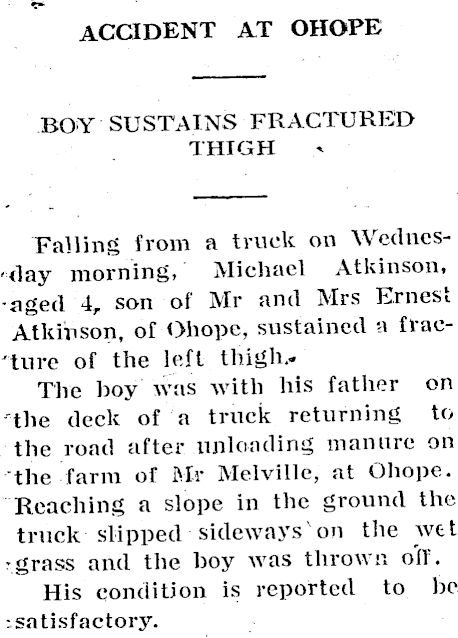 ACCIDENT AT OHOPE

BOY SUSTAINS FRACTURED THIGH

Falling from a truck on Wednesday morning, Michael Atkinson, aged 4, son of Mr and Mrs Ernest Atkinson, of Ohope, sustained a fracture of the left thigh.

The boy was with his father on the deck of a truck returning to the road after unloading manure on the farm of Mr Melville, at Ohope. Reaching a slope in the ground the truck slipped sideways on the wet grass and the boy was thrown off.

His condition is reported to be satisfactory.